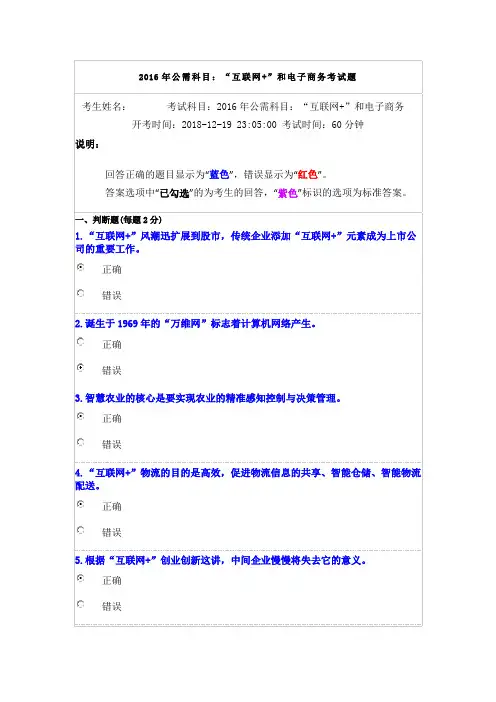 2016年公需科目：“互联网+”和电子商务考试题

考生姓名： 考试科目：2016年公需科目：“互联网+”和电子商务

开考时间：2018-12-19 23:05:00 考试时间：60分钟

说明：

回答正确的题目显示为“蓝色”，错误显示为“红色”。

答案选项中“已勾选”的为考生的回答，“紫色”标识的选项为标准答案。

一、判断题(每题2分)

1.“互联网+”风潮迅扩展到股市，传统企业添加“互联网+”元素成为上市公司的重要工作。

正确

错误

2.诞生于1969年的“万维网”标志着计算机网络产生。

正确

错误

3.智慧农业的核心是要实现农业的精准感知控制与决策管理。

正确

错误

4.“互联网+”物流的目的是高效，促进物流信息的共享、智能仓储、智能物流配送。

正确

错误

5.根据“互联网+”创业创新这讲，中间企业慢慢将失去它的意义。

正确

错误